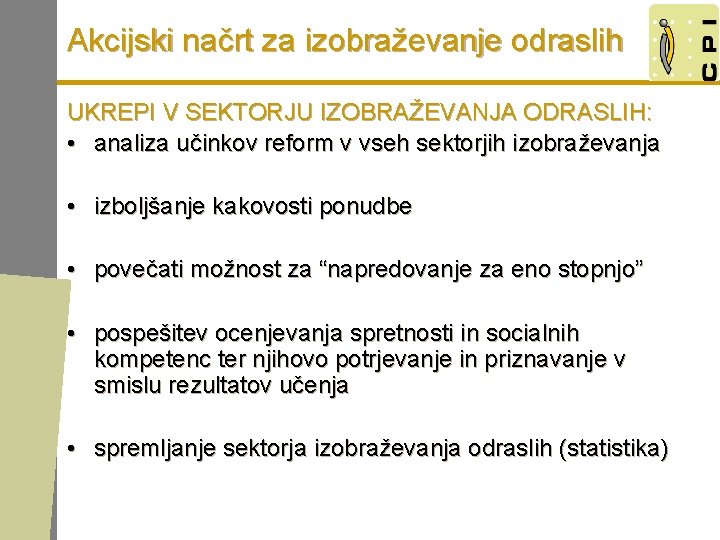 Akcijski načrt za izobraževanje odraslih

CPI

UKREPI V SEKTORJU IZOBRAŽEVANJA ODRASLIH:
• analiza učinkov reform v vseh sektorjih izobraževanja

• izboljšanje kakovosti ponudbe

• povečati možnost za “napredovanje za eno stopnjo”

• pospešitev ocenjevanja spretnosti in socialnih kompetenc ter njihovo potrjevanje in priznavanje v smislu rezultatov učenja

• spremljanje sektorja izobraževanja odraslih (statistika)